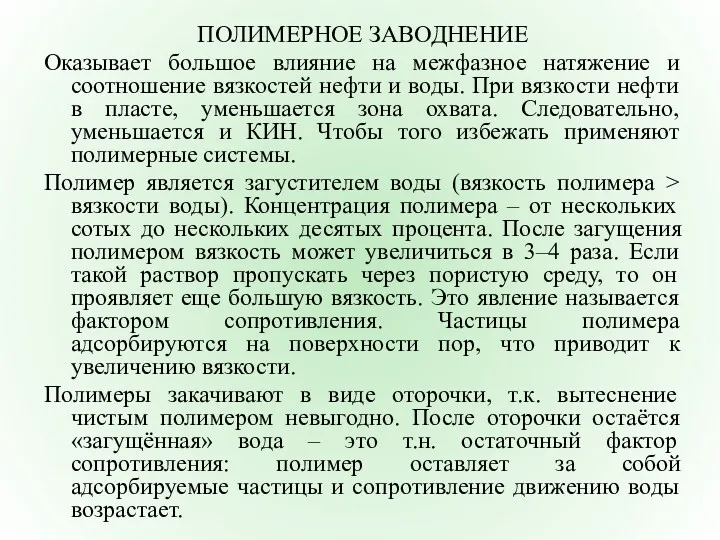 ПОЛИМЕРНОЕ ЗАВОДНЕНИЕ

Оказывает большое влияние на межфазное натяжение и соотношение вязкостей нефти и воды. При вязкости нефти в пласте, уменьшается зона охвата. Следовательно, уменьшается и КИН. Чтобы того избежать применяют полимерные системы.

Полимер является загустителем воды (вязкость полимера > вязкости воды). Концентрация полимера – от нескольких сотых до нескольких десятых процента. После загущения полимером вязкость может увеличиться в 3–4 раза. Если такой раствор пропускать через пористую среду, то он проявляет еще большую вязкость. Это явление называется фактором сопротивления. Частицы полимера адсорбируются на поверхности пор, что приводит к увеличению вязкости.

Полимеры закачивают в виде оторочки, т.к. вытеснение чистым полимером невыгодно. После оторочки остаётся «загущённая» вода – это т.н. остаточный фактор сопротивления: полимер оставляет за собой адсорбируемые частицы и сопротивление движению воды возрастает.